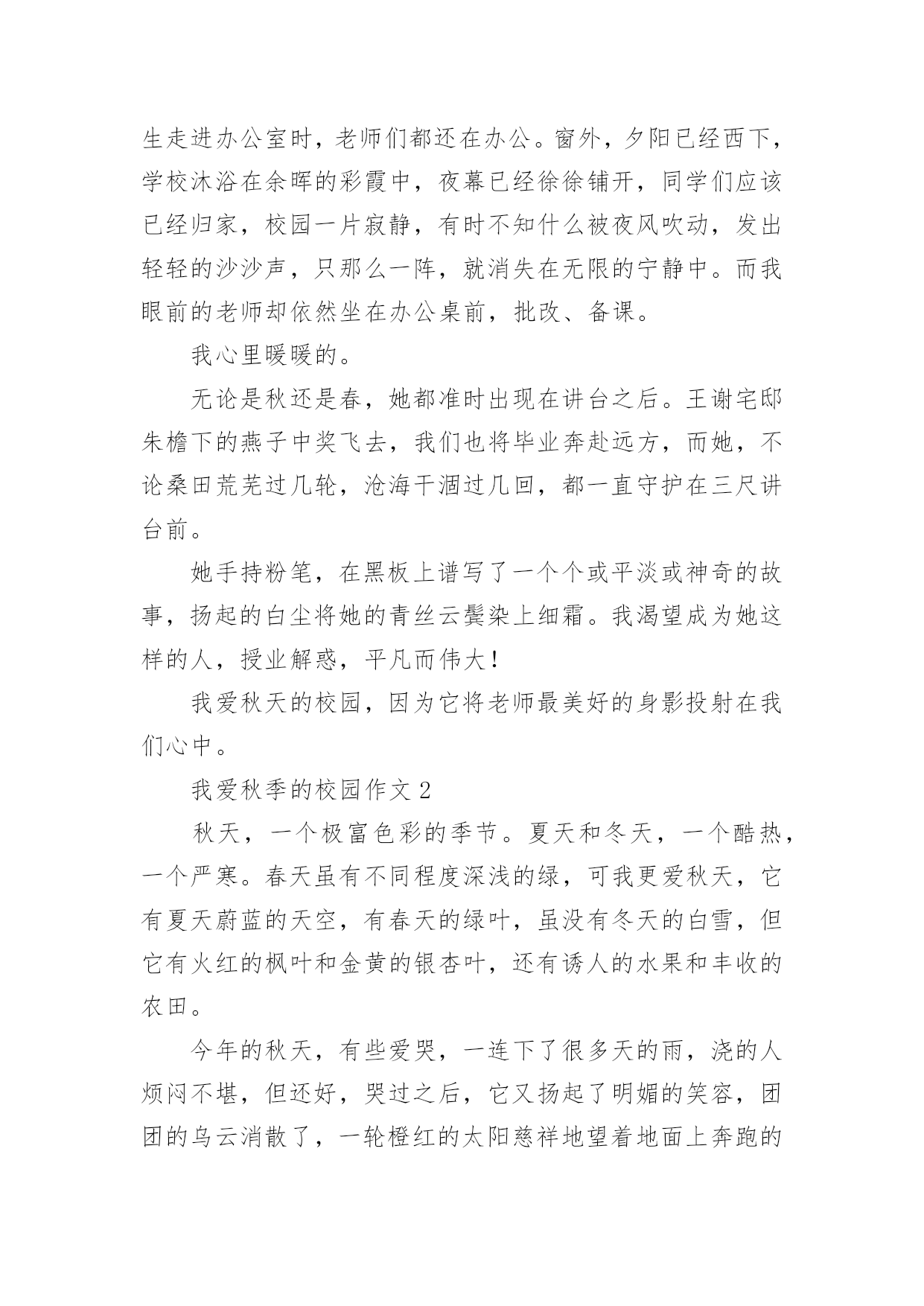 生走进办公室时，老师们都还在办公。窗外，夕阳已经西下，学校沐浴在余晖的彩霞中，夜幕已经徐徐铺开，同学们应该已经归家，校园一片寂静，有时不知什么被夜风吹动，发出轻轻的沙沙声，只那么一阵，就消失在无限的宁静中。而我眼前的老师却依然坐在办公桌前，批改、备课。

我心里暖暖的。

无论是秋还是春，她都准时出现在讲台之后。王谢宅邸朱檐下的燕子中奖飞去，我们也将毕业奔赴远方，而她，不论桑田荒芜过几轮，沧海干涸过几回，都一直守护在三尺讲台前。

她手持粉笔，在黑板上谱写了一个个或平淡或神奇的故事，扬起的白尘将她的青丝云鬓染上细霜。我渴望成为她这样的人，授业解惑，平凡而伟大！

我爱秋天的校园，因为它将老师最美好的身影投射在我们心中。

我爱秋季的校园作文 2

秋天，一个极富色彩的季节。夏天和冬天，一个酷热，一个严寒。春天虽有不同程度深浅的绿，可我更爱秋天，它有夏天蔚蓝的天空，有春天的绿叶，虽没有冬天的白雪，但它有火红的枫叶和金黄的银杏叶，还有诱人的水果和丰收的农田。

今年的秋天，有些爱哭，一连下了很多天的雨，浇的人烦闷不堪，但还好，哭过之后，它又扬起了明媚的笑容，团团的乌云消散了，一轮橙红的太阳慈祥地望着地面上奔跑的